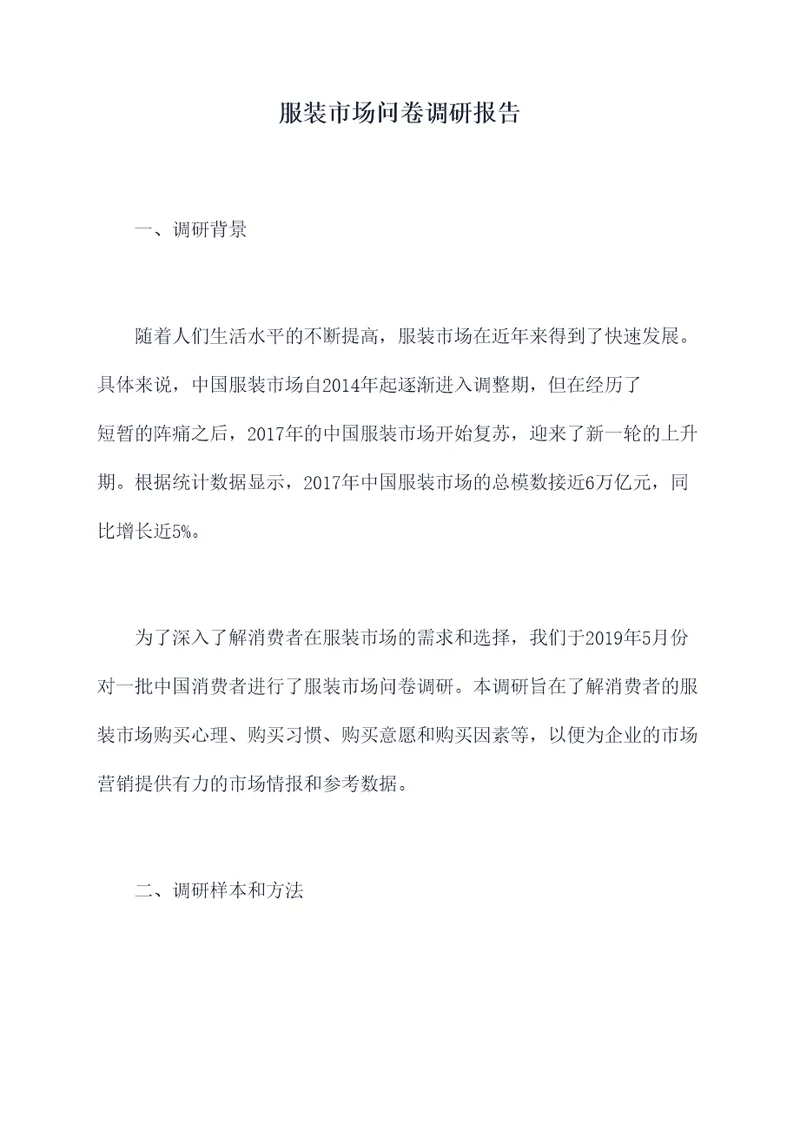 服装市场问卷调研报告

一、调研背景

随着人们生活水平的不断提高，服装市场在近年来得到了快速发展。具体来说，中国服装市场自2014年起逐渐进入调整期，但在经历了短暂的阵痛之后，2017年的中国服装市场开始复苏，迎来了新一轮的上升期。根据统计数据显示，2017年中国服装市场的总模数接近6万亿元，同比增长近5%。

为了深入了解消费者在服装市场的需求和选择，我们于2019年5月份对一批中国消费者进行了服装市场问卷调研。本调研旨在了解消费者的服装市场购买心理、购买习惯、购买意愿和购买因素等，以便为企业的市场营销提供有力的市场情报和参考数据。

二、调研样本和方法